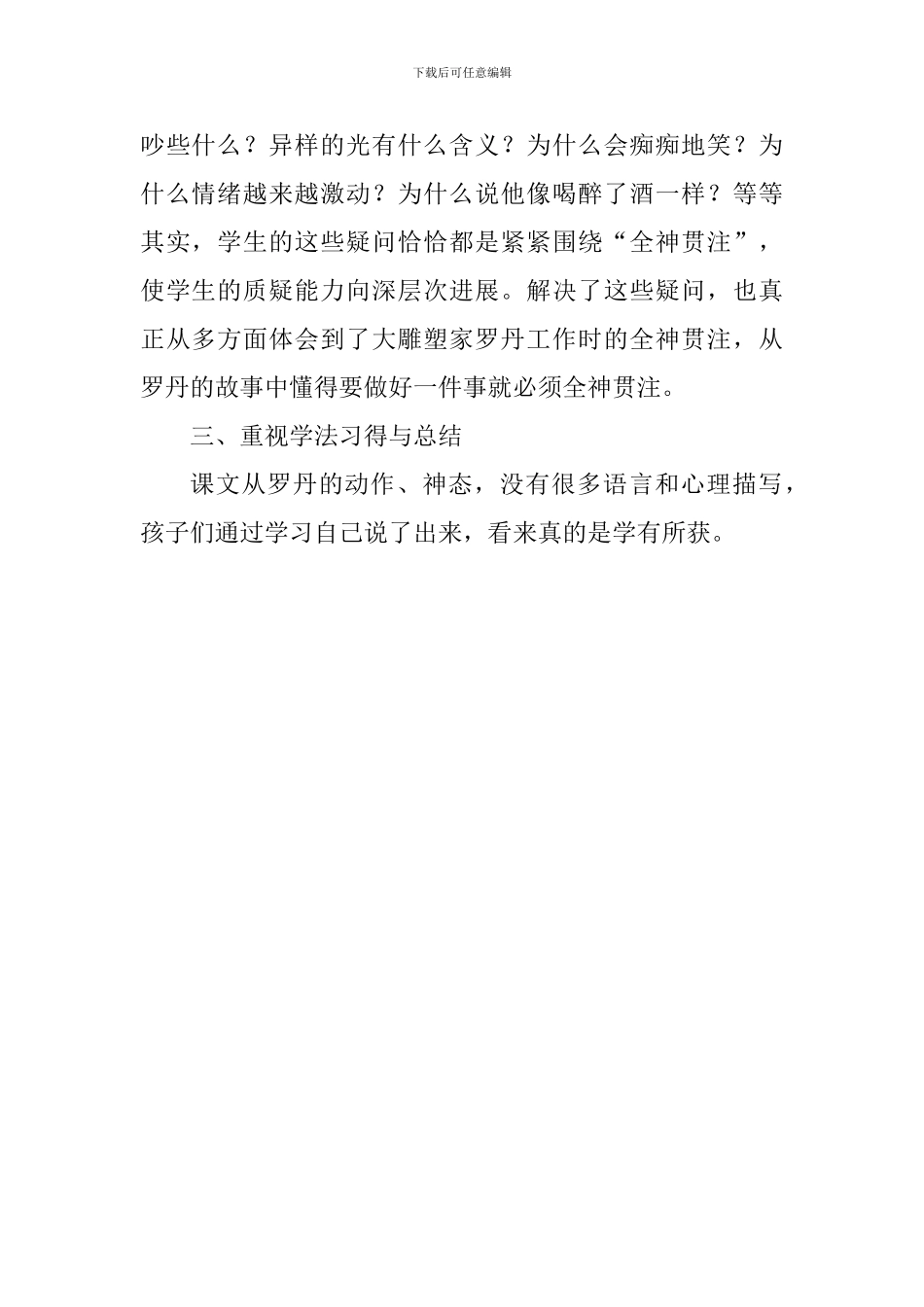 下载后可任意编辑

吵些什么？异样的光有什么含义？为什么会痴痴地笑？为什么情绪越来越激动？为什么说他像喝醉了酒一样？等等其实，学生的这些疑问恰恰都是紧紧围绕“全神贯注”，使学生的质疑能力向深层次进展。解决了这些疑问，也真正从多方面体会到了大雕塑家罗丹工作时的全神贯注，从罗丹的故事中懂得要做好一件事就必须全神贯注。

三、重视学法习得与总结

课文从罗丹的动作、神态，没有很多语言和心理描写，孩子们通过学习自己说了出来，看来真的是学有所获。